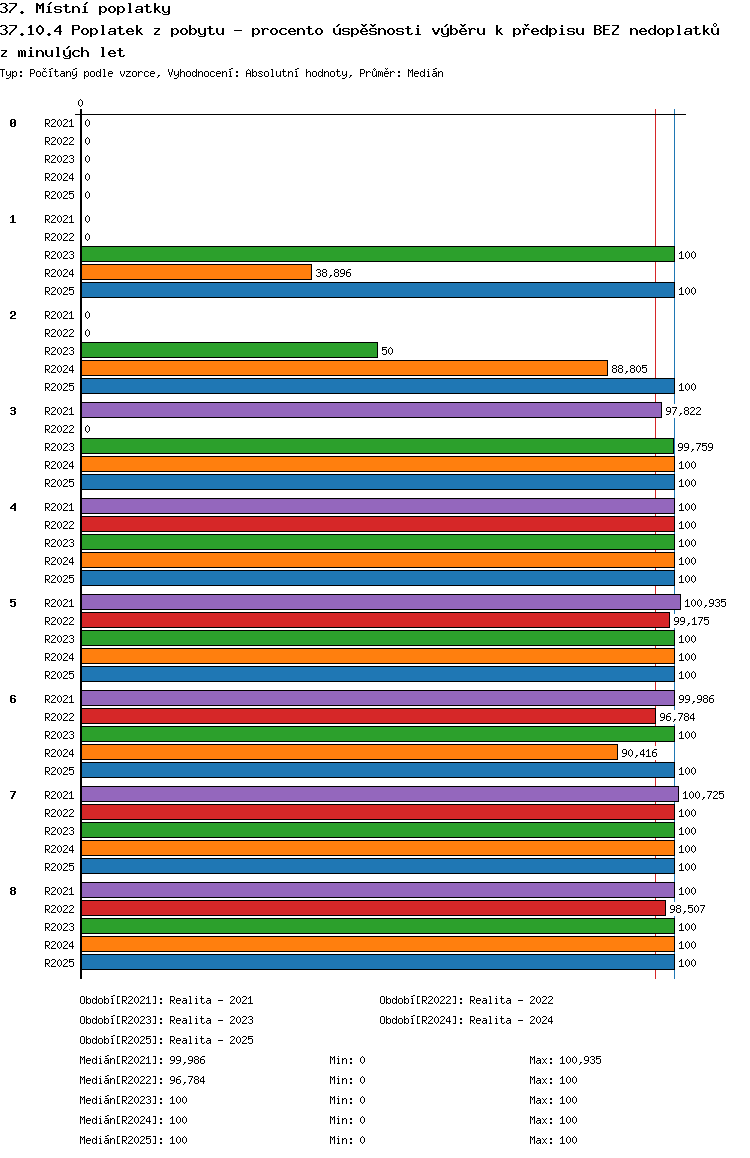 37. Místní poplatky
37.10.4 Poplatek z pobytu - procento úspěšnosti výběru k předpisu BEZ nedoplatků z minulých let
Typ: Počítaný podle vzorce, Vyhodnocení: Absolutní hodnoty, Průměr: Medián

0

0
R2021 0
R2022 0
R2023 0
R2024 0
R2025 0

1
R2021 0
R2022 0
R2023 100
R2024 38,896
R2025 100

2
R2021 0
R2022 0
R2023 50
R2024 88,805
R2025 100

3
R2021 97,822
R2022 0
R2023 99,759
R2024 100
R2025 100

4
R2021 100
R2022 100
R2023 100
R2024 100
R2025 100

5
R2021 100,935
R2022 99,175
R2023 100
R2024 100
R2025 100

6
R2021 99,986
R2022 96,784
R2023 100
R2024 90,416
R2025 100

7
R2021 100,725
R2022 100
R2023 100
R2024 100
R2025 100

8
R2021 100
R2022 98,507
R2023 100
R2024 100
R2025 100

Období[R2021]: Realita - 2021
Období[R2022]: Realita - 2022
Období[R2023]: Realita - 2023
Období[R2024]: Realita - 2024
Období[R2025]: Realita - 2025
Medián[R2021]: 99,986 Min: 0 Max: 100,935
Medián[R2022]: 96,784 Min: 0 Max: 100
Medián[R2023]: 100 Min: 0 Max: 100
Medián[R2024]: 100 Min: 0 Max: 100
Medián[R2025]: 100 Min: 0 Max: 100